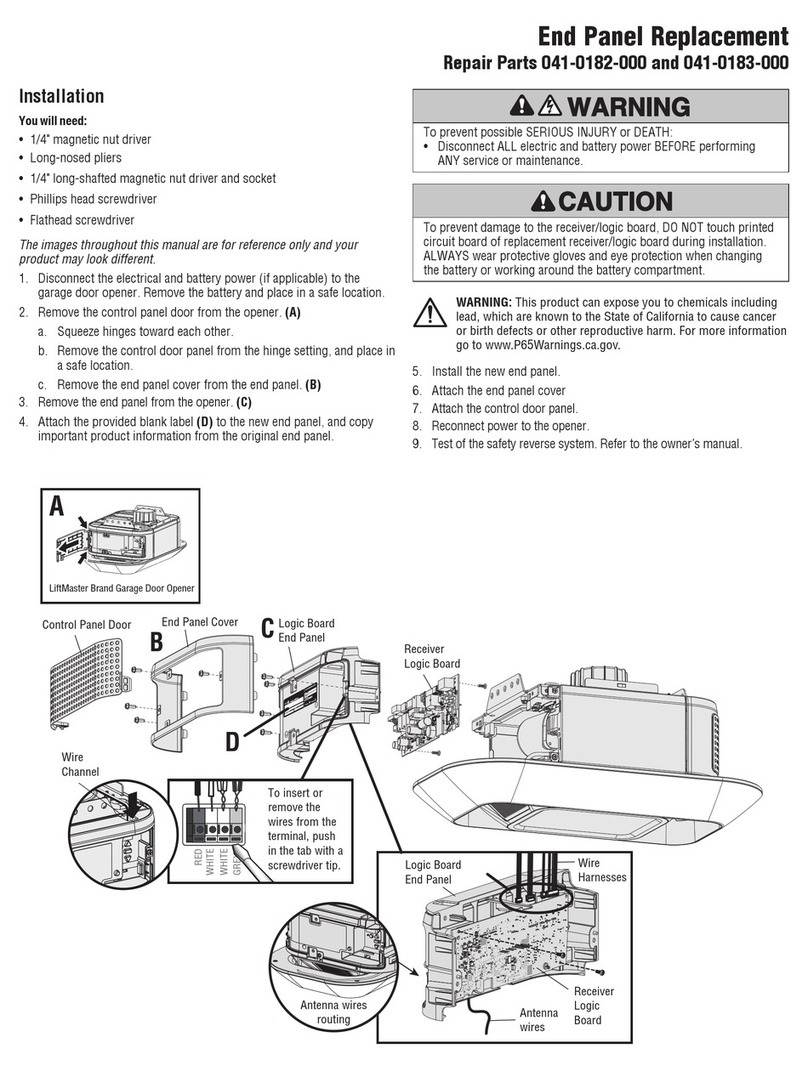 End Panel Replacement
Repair Parts 041-0182-000 and 041-0183-000

Installation

You will need:
• 1/4" magnetic nut driver
• Long-nosed pliers
• 1/4" long-shafted magnetic nut driver and socket
• Phillips head screwdriver
• Flathead screwdriver

The images throughout this manual are for reference only and your product may look different.

1. Disconnect the electrical and battery power (if applicable) to the garage door opener. Remove the battery and place in a safe location.
2. Remove the control panel door from the opener. (A)
a. Squeeze hinges toward each other.
b. Remove the control door panel from the hinge setting, and place in a safe location.
c. Remove the end panel cover from the end panel. (B)
3. Remove the end panel from the opener. (C)
4. Attach the provided blank label (D) to the new end panel, and copy important product information from the original end panel.

WARNING
To prevent possible SERIOUS INJURY or DEATH:
• Disconnect ALL electric and battery power BEFORE performing ANY service or maintenance.

CAUTION
To prevent damage to the receiver/logic board, DO NOT touch printed circuit board of replacement receiver/logic board during installation. ALWAYS wear protective gloves and eye protection when changing the battery or working around the battery compartment.

WARNING: This product can expose you to chemicals including lead, which are known to the State of California to cause cancer or birth defects or other reproductive harm. For more information go to www.P65Warnings.ca.gov.

5. Install the new end panel.
6. Attach the end panel cover
7. Attach the control door panel.
8. Reconnect power to the opener.
9. Test of the safety reverse system. Refer to the owner's manual.

A
LiftMaster Brand Garage Door Opener

Control Panel Door
B
End Panel Cover
C
Logic Board End Panel
Receiver Logic Board
D
Wire Channel
RED
WHITE
WHITE
GREY
To insert or remove the wires from the terminal, push in the tab with a screwdriver tip.
Logic Board End Panel
Wire Harnesses
Antenna wires routing
Antenna wires
Receiver Logic Board